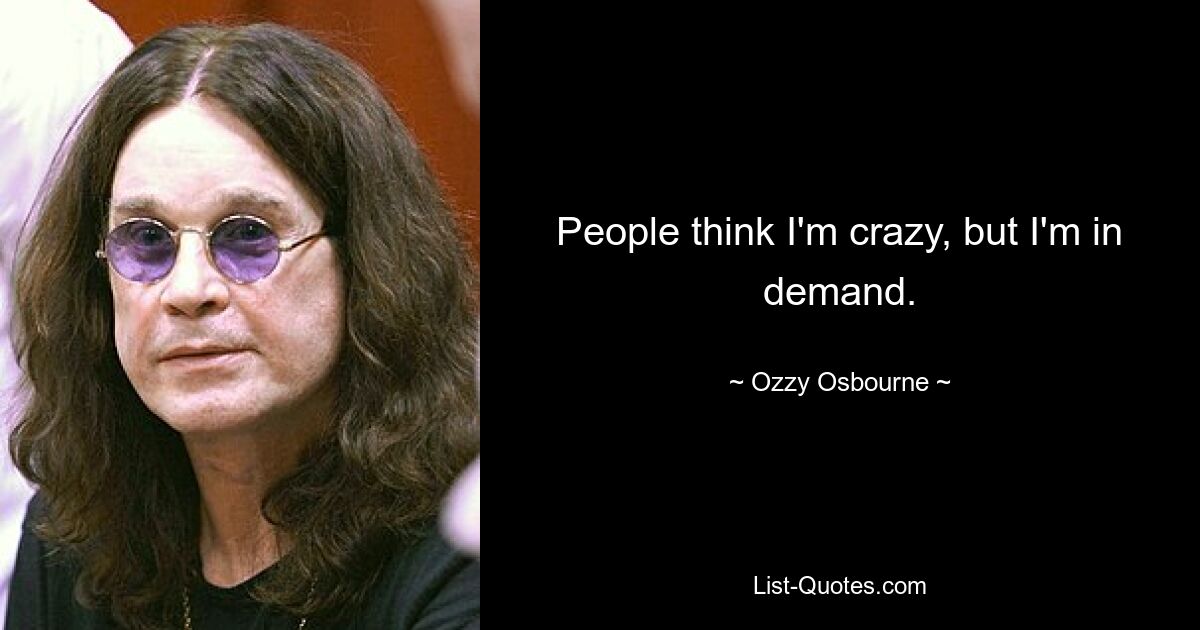 People think I'm crazy, but I'm in demand.

~ Ozzy Osbourne ~

List-Quotes.com